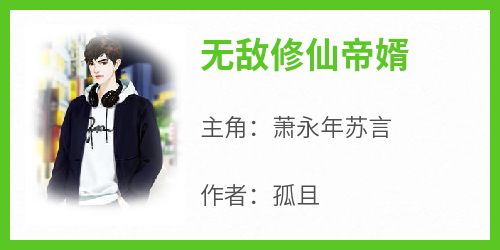 无敌修仙帝婿

主角：萧永年苏言

作者：孤且